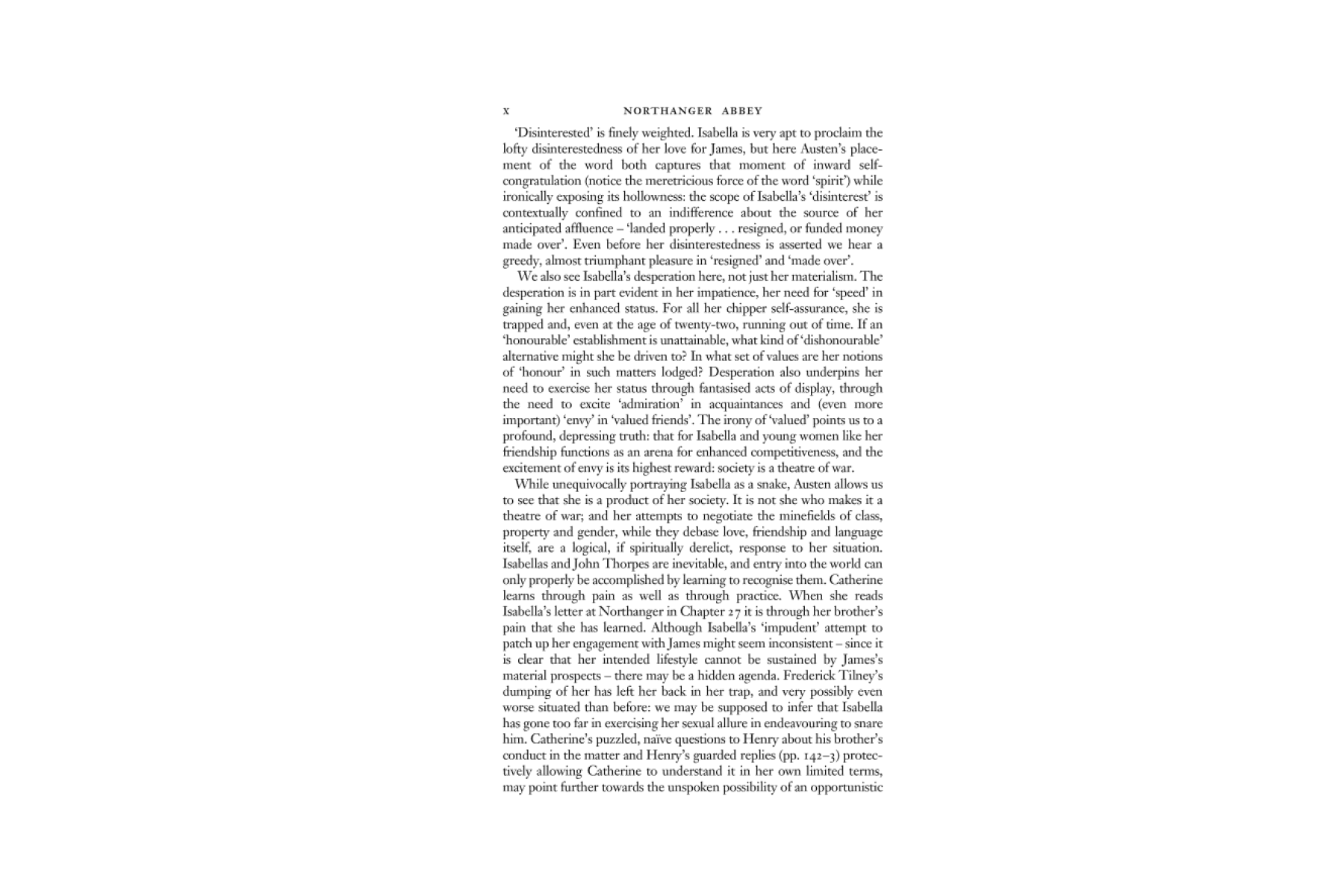 x NORTHANGER ABBEY

'Disinterested' is finely weighted. Isabella is very apt to proclaim the lofty disinterestedness of her love for James, but here Austen's placement of the word both captures that moment of inward self-congratulation (notice the meretricious force of the word 'spirit') while ironically exposing its hollowness: the scope of Isabella's 'disinterest' is contextually confined to an indifference about the source of her anticipated affluence – 'landed properly . . . resigned, or funded money made over'. Even before her disinterestedness is asserted we hear a greedy, almost triumphant pleasure in 'resigned' and 'made over'.

We also see Isabella's desperation here, not just her materialism. The desperation is in part evident in her impatience, her need for 'speed' in gaining her enhanced status. For all her chipper self-assurance, she is trapped and, even at the age of twenty-two, running out of time. If an 'honourable' establishment is unattainable, what kind of 'dishonourable' alternative might she be driven to? In what set of values are her notions of 'honour' in such matters lodged? Desperation also underpins her need to exercise her status through fantasised acts of display, through the need to excite 'admiration' in acquaintances and (even more important) 'envy' in 'valued friends'. The irony of 'valued' points us to a profound, depressing truth: that for Isabella and young women like her friendship functions as an arena for enhanced competitiveness, and the excitement of envy is its highest reward: society is a theatre of war.

While unequivocally portraying Isabella as a snake, Austen allows us to see that she is a product of her society. It is not she who makes it a theatre of war; and her attempts to negotiate the minefields of class, property and gender, while they debase love, friendship and language itself, are a logical, if spiritually derelict, response to her situation. Isabellas and John Thorpes are inevitable, and entry into the world can only properly be accomplished by learning to recognise them. Catherine learns through pain as well as through practice. When she reads Isabella's letter at Northanger in Chapter 27 it is through her brother's pain that she has learned. Although Isabella's 'impudent' attempt to patch up her engagement with James might seem inconsistent – since it is clear that her intended lifestyle cannot be sustained by James's material prospects – there may be a hidden agenda. Frederick Tilney's dumping of her has left her back in her trap, and very possibly even worse situated than before: we may be supposed to infer that Isabella has gone too far in exercising her sexual allure in endeavouring to snare him. Catherine's puzzled, naïve questions to Henry about his brother's conduct in the matter and Henry's guarded replies (pp. 142–3) protectively allowing Catherine to understand it in her own limited terms, may point further towards the unspoken possibility of an opportunistic